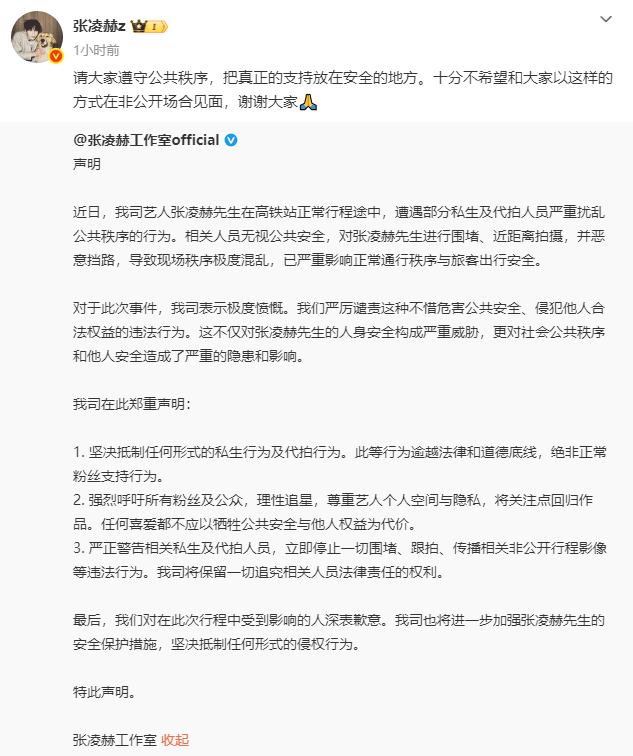 张凌赫z

1小时前

请大家遵守公共秩序，把真正的支持放在安全的地方。十分不希望和大家以这样的方式在非公开场合见面，谢谢大家🙏

@张凌赫工作室official

声明

近日，我司艺人张凌赫先生在高铁站正常行程途中，遭遇部分私生及代拍人员严重扰乱公共秩序的行为。相关人员无视公共安全，对张凌赫先生进行围堵、近距离拍摄，并恶意挡路，导致现场秩序极度混乱，已严重影响正常通行秩序与旅客出行安全。

对于此次事件，我司表示极度愤慨。我们严厉谴责这种不惜危害公共安全、侵犯他人合法权益的违法行为。这不仅对张凌赫先生的人身安全构成严重威胁，更对社会公共秩序和他人安全造成了严重的隐患和影响。

我司在此郑重声明：

1. 坚决抵制任何形式的私生行为及代拍行为。此等行为逾越法律和道德底线，绝非正常粉丝支持行为。
2. 强烈呼吁所有粉丝及公众，理性追星，尊重艺人个人空间与隐私，将关注点回归作品。任何喜爱都不应以牺牲公共安全与他人权益为代价。
3. 严正警告相关私生及代拍人员，立即停止一切围堵、跟拍、传播相关非公开行程影像等违法行为。我司将保留一切追究相关人员法律责任的权利。

最后，我们对在此次行程中受到影响的人深表歉意。我司也将进一步加强张凌赫先生的安全保护措施，坚决抵制任何形式的侵权行为。

特此声明。

张凌赫工作室 收起